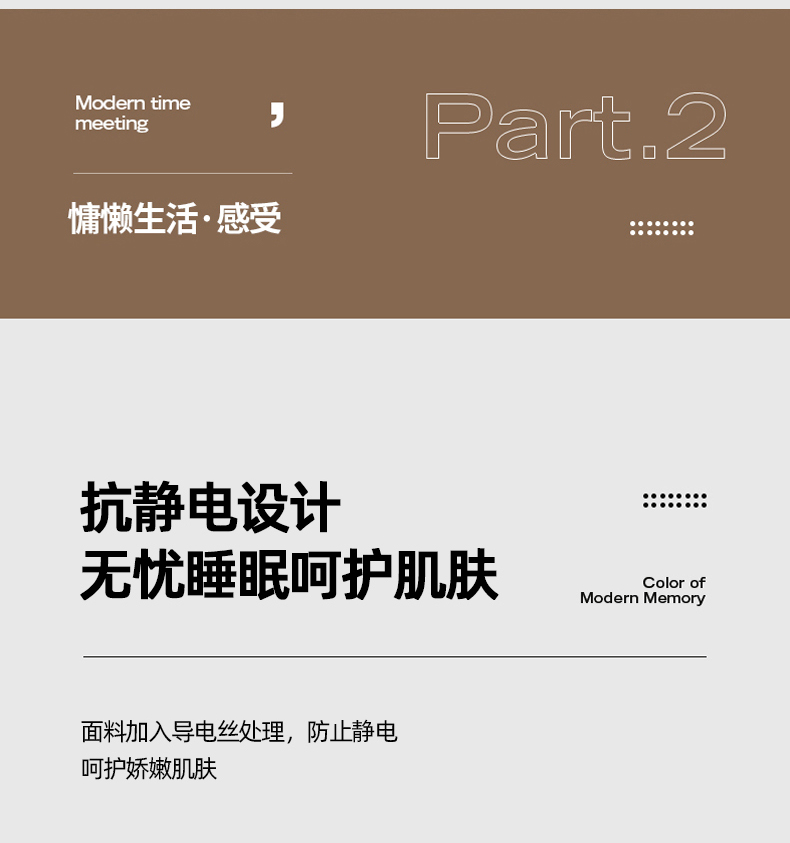 Modern time meeting

,

Part.2

慵懒生活·感受

抗静电设计
无忧睡眠呵护肌肤

Color of
Modern Memory

面料加入导电丝处理，防止静电
呵护娇嫩肌肤